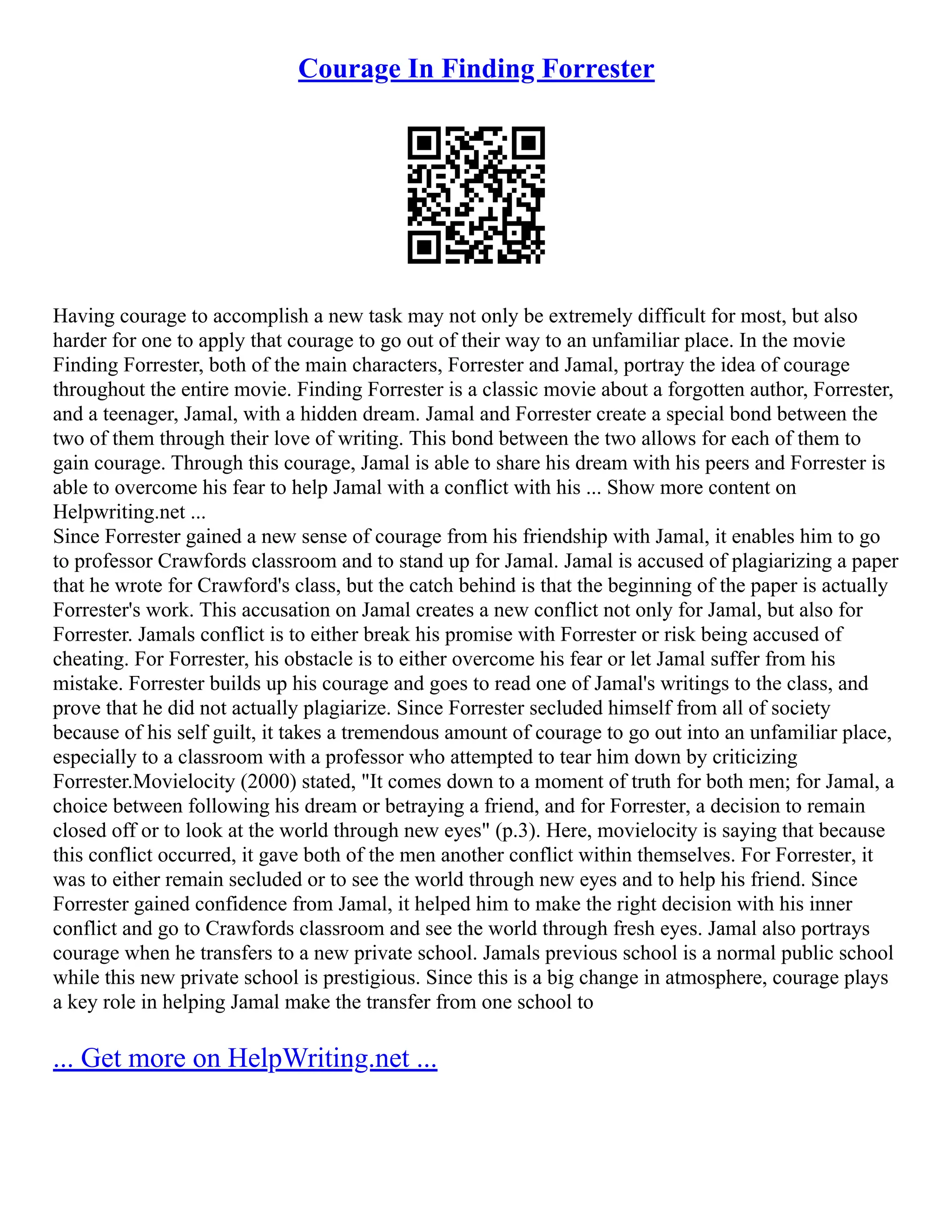 Courage In Finding Forrester

Having courage to accomplish a new task may not only be extremely difficult for most, but also harder for one to apply that courage to go out of their way to an unfamiliar place. In the movie Finding Forrester, both of the main characters, Forrester and Jamal, portray the idea of courage throughout the entire movie. Finding Forrester is a classic movie about a forgotten author, Forrester, and a teenager, Jamal, with a hidden dream. Jamal and Forrester create a special bond between the two of them through their love of writing. This bond between the two allows for each of them to gain courage. Through this courage, Jamal is able to share his dream with his peers and Forrester is able to overcome his fear to help Jamal with a conflict with his ... Show more content on Helpwriting.net ...
Since Forrester gained a new sense of courage from his friendship with Jamal, it enables him to go to professor Crawfords classroom and to stand up for Jamal. Jamal is accused of plagiarizing a paper that he wrote for Crawford's class, but the catch behind is that the beginning of the paper is actually Forrester's work. This accusation on Jamal creates a new conflict not only for Jamal, but also for Forrester. Jamals conflict is to either break his promise with Forrester or risk being accused of cheating. For Forrester, his obstacle is to either overcome his fear or let Jamal suffer from his mistake. Forrester builds up his courage and goes to read one of Jamal's writings to the class, and prove that he did not actually plagiarize. Since Forrester secluded himself from all of society because of his self guilt, it takes a tremendous amount of courage to go out into an unfamiliar place, especially to a classroom with a professor who attempted to tear him down by criticizing Forrester.Movielocity (2000) stated, "It comes down to a moment of truth for both men; for Jamal, a choice between following his dream or betraying a friend, and for Forrester, a decision to remain closed off or to look at the world through new eyes" (p.3). Here, movielocity is saying that because this conflict occurred, it gave both of the men another conflict within themselves. For Forrester, it was to either remain secluded or to see the world through new eyes and to help his friend. Since Forrester gained confidence from Jamal, it helped him to make the right decision with his inner conflict and go to Crawfords classroom and see the world through fresh eyes. Jamal also portrays courage when he transfers to a new private school. Jamals previous school is a normal public school while this new private school is prestigious. Since this is a big change in atmosphere, courage plays a key role in helping Jamal make the transfer from one school to

... Get more on HelpWriting.net ...